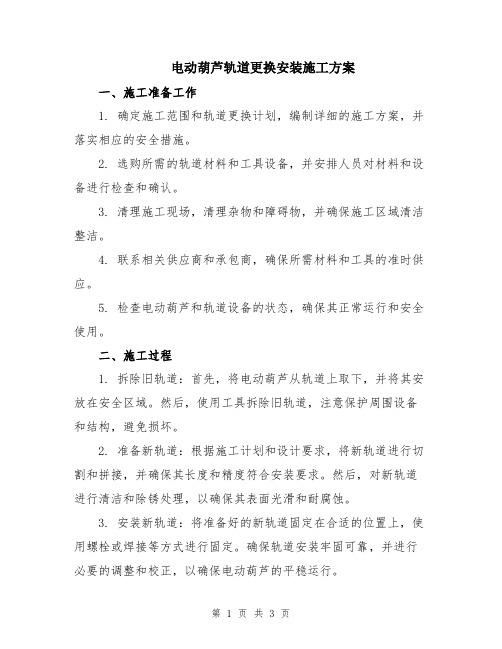 电动葫芦轨道更换安装施工方案

一、施工准备工作

1. 确定施工范围和轨道更换计划，编制详细的施工方案，并落实相应的安全措施。

2. 选购所需的轨道材料和工具设备，并安排人员对材料和设备进行检查和确认。

3. 清理施工现场，清理杂物和障碍物，并确保施工区域清洁整洁。

4. 联系相关供应商和承包商，确保所需材料和工具的准时供应。

5. 检查电动葫芦和轨道设备的状态，确保其正常运行和安全使用。

二、施工过程

1. 拆除旧轨道：首先，将电动葫芦从轨道上取下，并将其安放在安全区域。然后，使用工具拆除旧轨道，注意保护周围设备和结构，避免损坏。

2. 准备新轨道：根据施工计划和设计要求，将新轨道进行切割和拼接，并确保其长度和精度符合安装要求。然后，对新轨道进行清洁和除锈处理，以确保其表面光滑和耐腐蚀。

3. 安装新轨道：将准备好的新轨道固定在合适的位置上，使用螺栓或焊接等方式进行固定。确保轨道安装牢固可靠，并进行必要的调整和校正，以确保电动葫芦的平稳运行。

第 1 页 共 3 页